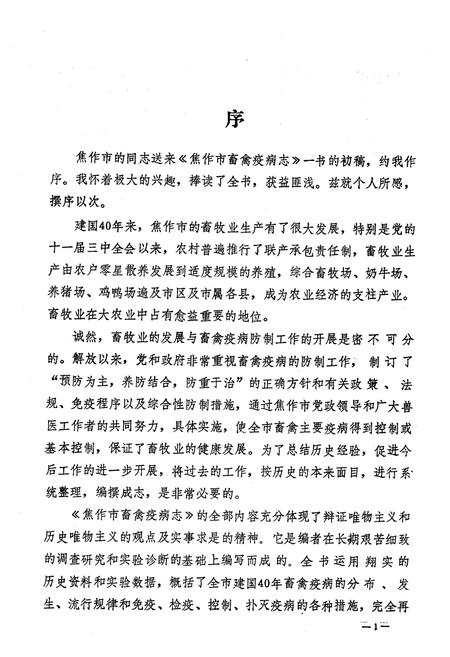 序

焦作市的同志送来《焦作市畜禽疫病志》一书的初稿，约我作序。我怀着极大的兴趣，捧读了全书，获益匪浅。兹就个人所感，撰序以次。

建国40年来，焦作市的畜牧业生产有了很大发展，特别是党的十一届三中全会以来，农村普遍推行了联产承包责任制，畜牧业生产由农户零星散养发展到适度规模的养殖，综合畜牧场、奶牛场、养猪场、鸡鸭场遍及市区及市属各县，成为农业经济的支柱产业。畜牧业在大农业中占有愈益重要的地位。

诚然，畜牧业的发展与畜禽疫病防制工作的开展是密不可分的。解放以来，党和政府非常重视畜禽疫病的防制工作，制订了“预防为主，养防结合，防重于治”的正确方针和有关政策、法规、免疫程序以及综合性防制措施，通过焦作市党政领导和广大兽医工作者的共同努力，具体实施，使全市畜禽主要疫病得到控制或基本控制，保证了畜牧业的健康发展。为了总结历史经验，促进今后工作的进一步开展，将过去的工作，按历史的本来面目，进行系统整理，编撰成志，是非常必要的。

《焦作市畜禽疫病志》的全部内容充分体现了辩证唯物主义和历史唯物主义的观点及实事求是的精神。它是编者在长期艰苦细致的调查研究和实验诊断的基础上编写而成的。全书运用翔实的历史资料和实验数据，概括了全市建国40年畜禽疫病的分布、发生、流行规律和免疫、检疫、控制、扑灭疫病的各种措施，完全再

—1—